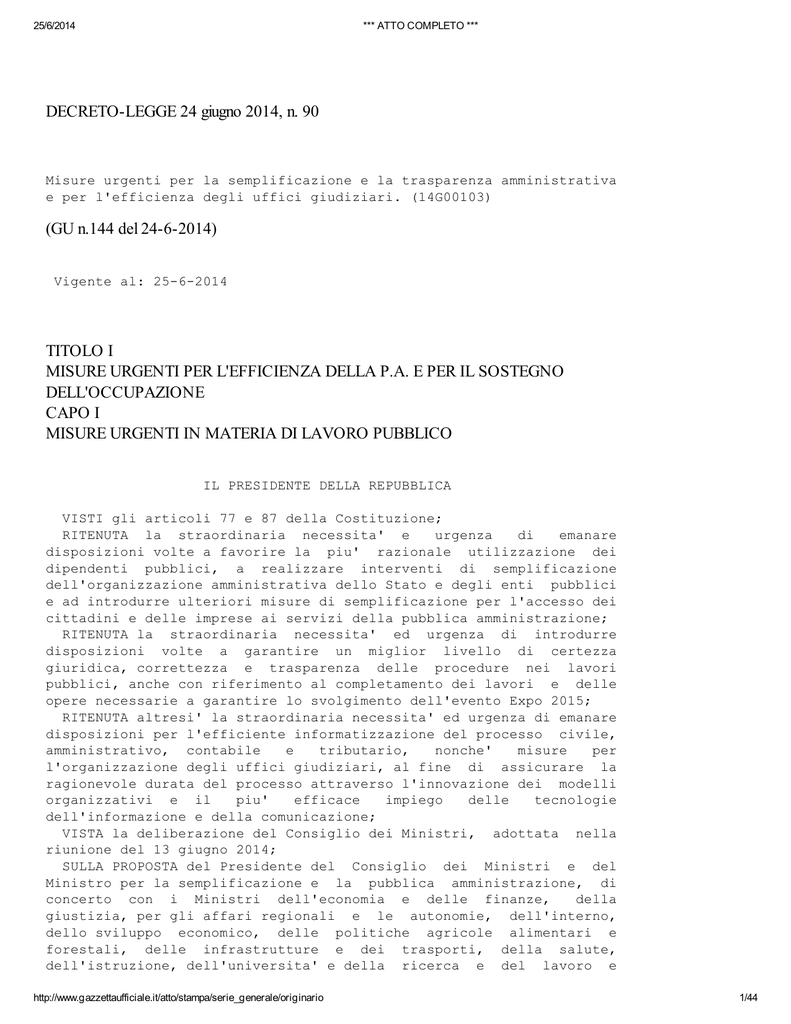 25/6/2014 *** ATTO COMPLETO ***

DECRETO-LEGGE 24 giugno 2014, n. 90

Misure urgenti per la semplificazione e la trasparenza amministrativa e per l'efficienza degli uffici giudiziari. (14G00103)

(GU n.144 del 24-6-2014)

Vigente al: 25-6-2014

TITOLO I
MISURE URGENTI PER L'EFFICIENZA DELLA P.A. E PER IL SOSTEGNO DELL'OCCUPAZIONE
CAPO I
MISURE URGENTI IN MATERIA DI LAVORO PUBBLICO

IL PRESIDENTE DELLA REPUBBLICA

VISTI gli articoli 77 e 87 della Costituzione;
RITENUTA la straordinaria necessita' e urgenza di emanare disposizioni volte a favorire la piu' razionale utilizzazione dei dipendenti pubblici, a realizzare interventi di semplificazione dell'organizzazione amministrativa dello Stato e degli enti pubblici e ad introdurre ulteriori misure di semplificazione per l'accesso dei cittadini e delle imprese ai servizi della pubblica amministrazione;
RITENUTA la straordinaria necessita' ed urgenza di introdurre disposizioni volte a garantire un miglior livello di certezza giuridica, correttezza e trasparenza delle procedure nei lavori pubblici, anche con riferimento al completamento dei lavori e delle opere necessarie a garantire lo svolgimento dell'evento Expo 2015;
RITENUTA altresi' la straordinaria necessita' ed urgenza di emanare disposizioni per l'efficiente informatizzazione del processo civile, amministrativo, contabile e tributario, nonche' misure per l'organizzazione degli uffici giudiziari, al fine di assicurare la ragionevole durata del processo attraverso l'innovazione dei modelli organizzativi e il piu' efficace impiego delle tecnologie dell'informazione e della comunicazione;
VISTA la deliberazione del Consiglio dei Ministri, adottata nella riunione del 13 giugno 2014;
SULLA PROPOSTA del Presidente del Consiglio dei Ministri e del Ministro per la semplificazione e la pubblica amministrazione, di concerto con i Ministri dell'economia e delle finanze, della giustizia, per gli affari regionali e le autonomie, dell'interno, dello sviluppo economico, delle politiche agricole alimentari e forestali, delle infrastrutture e dei trasporti, della salute, dell'istruzione, dell'universita' e della ricerca e del lavoro e

http://www.gazzettaufficiale.it/atto/stampa/serie_generale/originario 1/44